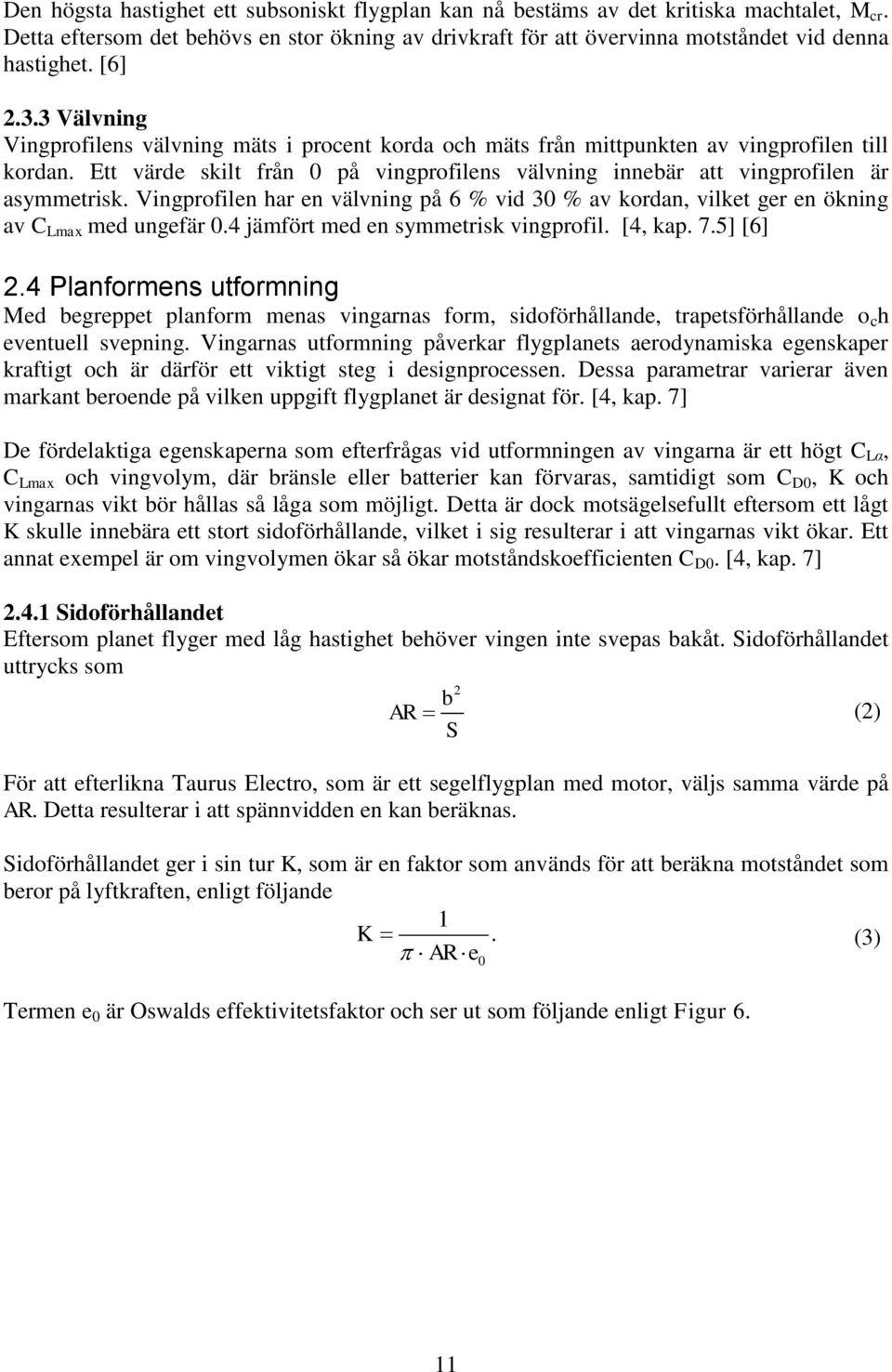 Den högsta hastighet ett subsoniskt flygplan kan nå bestäms av det kritiska machtalet, $M_{cr}$. Detta eftersom det behövs en stor ökning av drivkraft för att övervinna motståndet vid denna hastighet. [6]

2.3.3 Välvning
Vingprofilens välvning mäts i procent korda och mäts från mittpunkten av vingprofilen till kordan. Ett värde skilt från 0 på vingprofilens välvning innebär att vingprofilen är asymmetrisk. Vingprofilen har en välvning på 6 % vid 30 % av kordan, vilket ger en ökning av $C_{Lmax}$ med ungefär 0.4 jämfört med en symmetrisk vingprofil. [4, kap. 7.5] [6]

2.4 Planformens utformning
Med begreppet planform menas vingarnas form, sidoförhållande, trapetsförhållande o$_c$h eventuell svepning. Vingarnas utformning påverkar flygplanets aerodynamiska egenskaper kraftigt och är därför ett viktigt steg i designprocessen. Dessa parametrar varierar även markant beroende på vilken uppgift flygplanet är designat för. [4, kap. 7]

De fördelaktiga egenskaperna som efterfrågas vid utformningen av vingarna är ett högt $C_{L\alpha}$, $C_{Lmax}$ och vingvolym, där bränsle eller batterier kan förvaras, samtidigt som $C_{D0}$, K och vingarnas vikt bör hållas så låga som möjligt. Detta är dock motsägelsefullt eftersom ett lågt K skulle innebära ett stort sidoförhållande, vilket i sig resulterar i att vingarnas vikt ökar. Ett annat exempel är om vingvolymen ökar så ökar motståndskoefficienten $C_{D0}$. [4, kap. 7]

2.4.1 Sidoförhållandet
Eftersom planet flyger med låg hastighet behöver vingen inte svepas bakåt. Sidoförhållandet uttrycks som

$AR = \frac{b^2}{S}$ (2)

För att efterlikna Taurus Electro, som är ett segelflygplan med motor, väljs samma värde på AR. Detta resulterar i att spännvidden en kan beräknas.

Sidoförhållandet ger i sin tur K, som är en faktor som används för att beräkna motståndet som beror på lyftkraften, enligt följande

$K = \frac{1}{\pi \cdot AR \cdot e_0}.$ (3)

Termen $e_0$ är Oswalds effektivitetsfaktor och ser ut som följande enligt Figur 6.

11